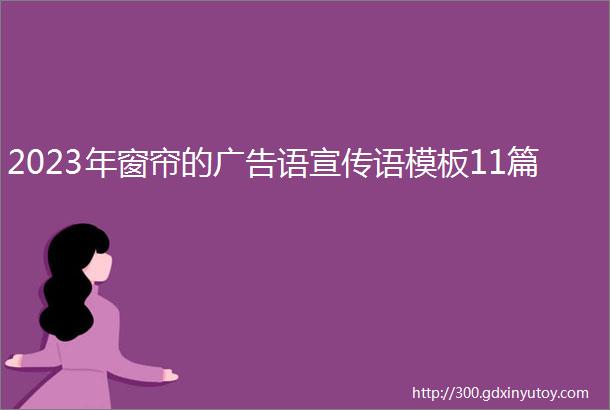 2023年窗帘的广告语宣传语模板11篇

http://300.gdxinyutoy.com